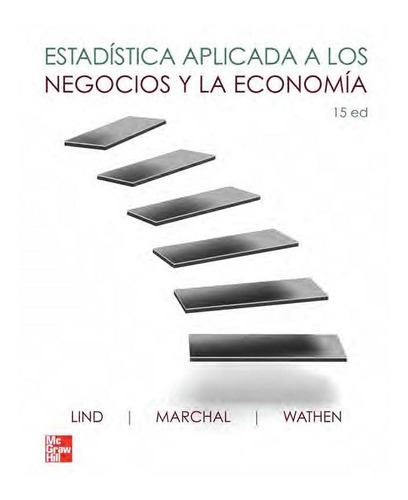 ESTADÍSTICA APLICADA A LOS
NEGOCIOS Y LA ECONOMÍA
15 ed

LIND | MARCHAL | WATHEN

Mc
Graw
Hill